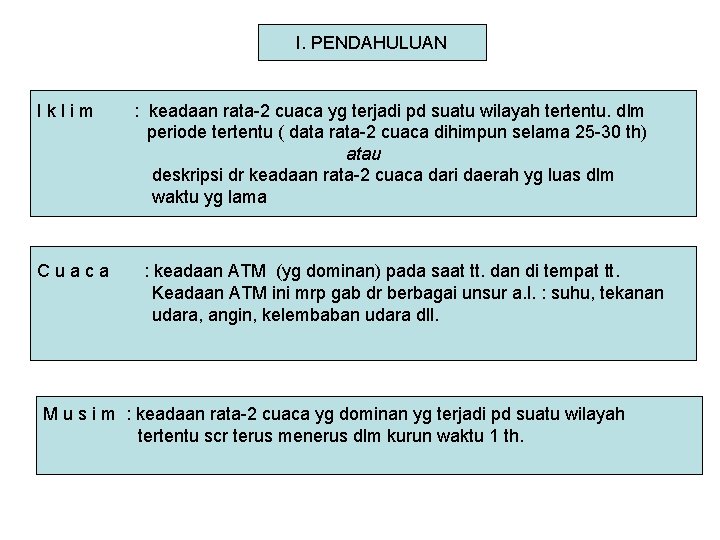 I. PENDAHULUAN

I k l i m : keadaan rata-2 cuaca yg terjadi pd suatu wilayah tertentu. dlm periode tertentu ( data rata-2 cuaca dihimpun selama 25-30 th)

atau

deskripsi dr keadaan rata-2 cuaca dari daerah yg luas dlm waktu yg lama

C u a c a : keadaan ATM (yg dominan) pada saat tt. dan di tempat tt. Keadaan ATM ini mrp gab dr berbagai unsur a.l. : suhu, tekanan udara, angin, kelembaban udara dll.

M u s i m : keadaan rata-2 cuaca yg dominan yg terjadi pd suatu wilayah tertentu scr terus menerus dlm kurun waktu 1 th.